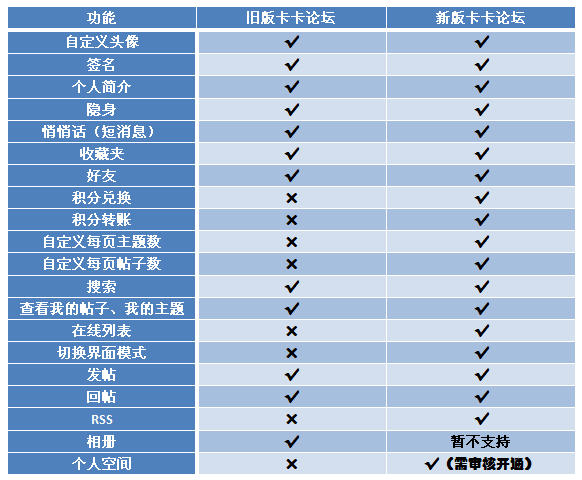 | 功能 | 旧版卡卡论坛 | 新版卡卡论坛 |
|---|---|---|
| 自定义头像 | ✔ | ✔ |
| 签名 | ✔ | ✔ |
| 个人简介 | ✔ | ✔ |
| 隐身 | ✔ | ✔ |
| 悄悄话（短消息） | ✔ | ✔ |
| 收藏夹 | ✔ | ✔ |
| 好友 | ✔ | ✔ |
| 积分兑换 | ✖ | ✔ |
| 积分转账 | ✖ | ✔ |
| 自定义每页主题数 | ✖ | ✔ |
| 自定义每页帖子数 | ✖ | ✔ |
| 搜索 | ✔ | ✔ |
| 查看我的帖子、我的主题 | ✔ | ✔ |
| 在线列表 | ✖ | ✔ |
| 切换界面模式 | ✖ | ✔ |
| 发帖 | ✔ | ✔ |
| 回帖 | ✔ | ✔ |
| RSS | ✖ | ✔ |
| 相册 | ✔ | 暂不支持 |
| 个人空间 | ✖ | ✔（需审核开通） |